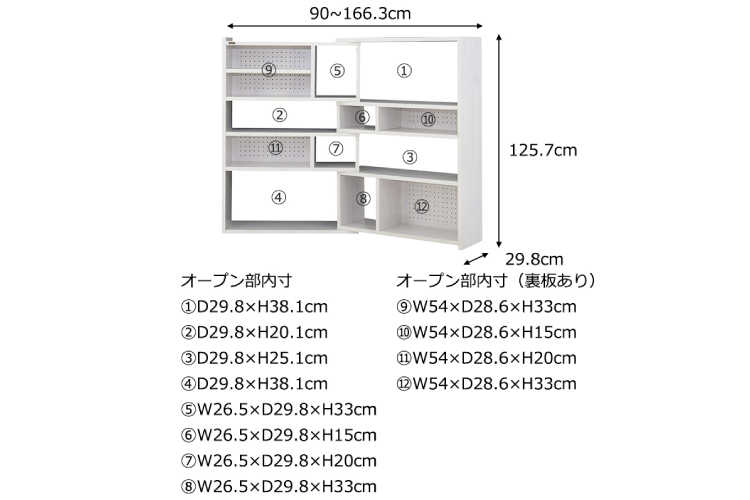 90~166.3cm

⑨
⑤
①
②
⑥
⑩
⑪
⑦
③
④
⑧
⑫

125.7cm

29.8cm

オープン部内寸
①D29.8×H38.1cm
②D29.8×H20.1cm
③D29.8×H25.1cm
④D29.8×H38.1cm
⑤W26.5×D29.8×H33cm
⑥W26.5×D29.8×H15cm
⑦W26.5×D29.8×H20cm
⑧W26.5×D29.8×H33cm

オープン部内寸（裏板あり）
⑨W54×D28.6×H33cm
⑩W54×D28.6×H15cm
⑪W54×D28.6×H20cm
⑫W54×D28.6×H33cm